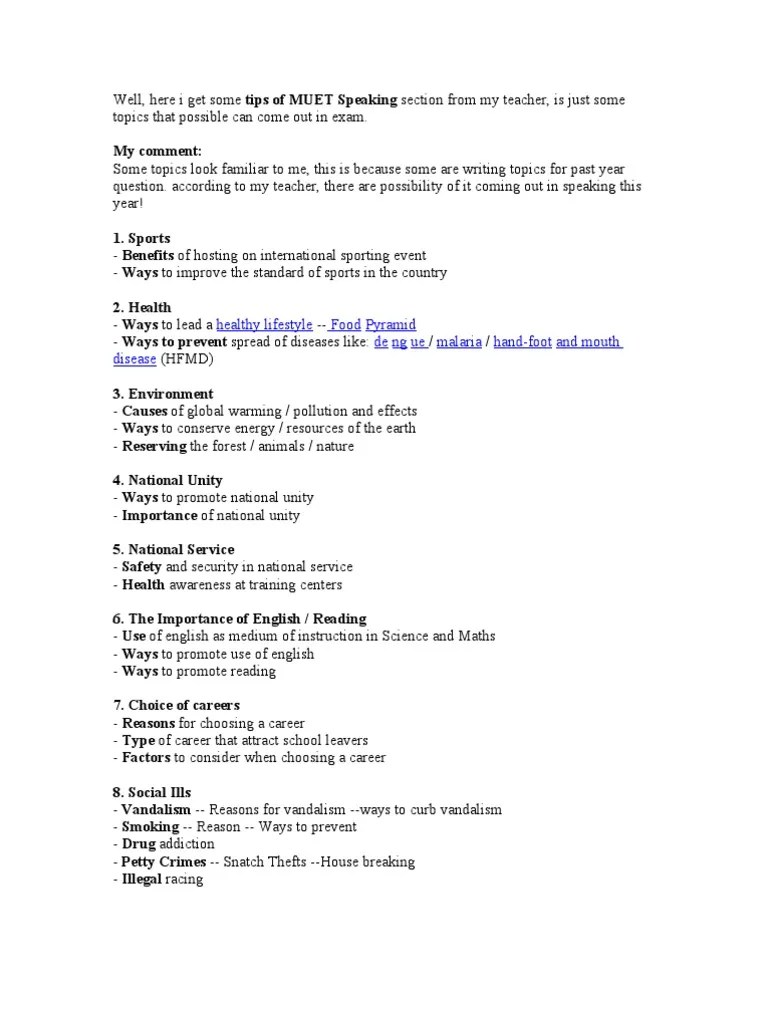 Well, here i get some tips of MUET Speaking section from my teacher, is just some topics that possible can come out in exam.

My comment:
Some topics look familiar to me, this is because some are writing topics for past year question. according to my teacher, there are possibility of it coming out in speaking this year!

1. Sports
- Benefits of hosting on international sporting event
- Ways to improve the standard of sports in the country

2. Health
- Ways to lead a healthy lifestyle -- Food Pyramid
- Ways to prevent spread of diseases like: de ng ue / malaria / hand-foot and mouth disease (HFMD)

3. Environment
- Causes of global warming / pollution and effects
- Ways to conserve energy / resources of the earth
- Reserving the forest / animals / nature

4. National Unity
- Ways to promote national unity
- Importance of national unity

5. National Service
- Safety and security in national service
- Health awareness at training centers

6. The Importance of English / Reading
- Use of english as medium of instruction in Science and Maths
- Ways to promote use of english
- Ways to promote reading

7. Choice of careers
- Reasons for choosing a career
- Type of career that attract school leavers
- Factors to consider when choosing a career

8. Social Ills
- Vandalism -- Reasons for vandalism --ways to curb vandalism
- Smoking -- Reason -- Ways to prevent
- Drug addiction
- Petty Crimes -- Snatch Thefts --House breaking
- Illegal racing